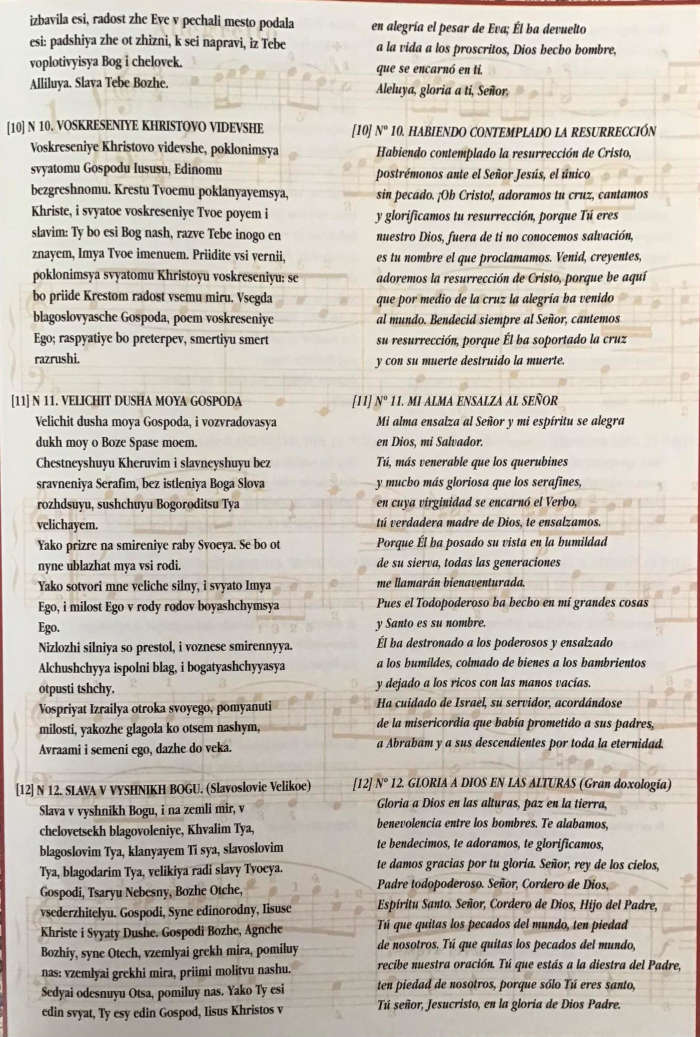 izbavila esi, radost zhe Eve v pechali mesto podala esi: padshiya zhe ot zhizni, k sei napravi, iz Tebe voplotivyisya Bog i chelovek. Alliluya. Slava Tebe Bozhe.

[10] N 10. VOSKRESENIYE KHRISTOVO VIDEVSHE
Voskreseniye Khristovo videvshe, poklonimsya svyatomu Gospodu Iususu, Edinomu bezgreshnomu. Krestu Tvoemu poklanyayemsya, Khriste, i svyatoe voskreseniye Tvoe poyem i slavim: Ty bo esi Bog nash, razve Tebe inogo en znayem, Imya Tvoe imenuem. Priidite vsi vernii, poklonimsya svyatomu Khristoyu voskreseniyu: se bo priide Krestom radost vsemu miru. Vsegda blagoslovyasche Gospoda, poem voskreseniye Ego; raspyatiye bo preterpev, smertiyu smert razrushi.

[11] N 11. VELICHIT DUSHA MOYA GOSPODA
Velichit dusha moya Gospoda, i vozvradovasya dukh moy o Boze Spase moem.
Chestneyshuyu Kheruvim i slavneyshuyu bez sravneniya Serafim, bez istleniya Boga Slova rozhdsuyu, sushchuyu Bogoroditsu Tya velichayem.
Yako prizre na smireniye raby Svoeya. Se bo ot nyne ublazhat mya vsi rodi.
Yako sotvori mne veliche silny, i svyato Imya Ego, i milost Ego v rody rodov boyashchymsya Ego.
Nizlozhi silniya so prestol, i voznese smirennyya.
Alchushchyya ispolni blag, i bogatyashchyyasya otpusti tshchy.
Vospriyat Izrailya otroka svoyego, pomyanuti milosti, yakozhe glagola ko otsem nashym, Avraami i semeni ego, dazhe do veka.

[12] N 12. SLAVA V VYSHNIKH BOGU. (Slavoslovie Velikoe)
Slava v vyshnikh Bogu, i na zemli mir, v chelovetsekh blagovoleniye, Khvalim Tya, blagoslovim Tya, klanyayem Ti sya, slavoslovim Tya, blagodarim Tya, velikiya radi slavy Tvoeya. Gospodi, Tsaryu Nebesny, Bozhe Otche, vsederzhitelyu. Gospodi, Syne edinorodny, Iisuse Khriste i Svyaty Dushe. Gospodi Bozhe, Agnche Bozhiy, syne Otech, vzemlyai grekh mira, pomiluy nas: vzemlyai grekhi mira, priimi molitvu nashu. Sedyai odesnuyu Otsa, pomiluy nas. Yako Ty esi edin svyat, Ty esy edin Gospod, Iisus Khristos v

en alegría el pesar de Eva; Él ha devuelto a la vida a los proscritos, Dios hecho hombre, que se encarnó en ti. Aleluya, gloria a ti, Señor.

[10] Nº 10. HABIENDO CONTEMPLADO LA RESURRECCIÓN
Habiendo contemplado la resurrección de Cristo, postrémonos ante el Señor Jesús, el único sin pecado. ¡Oh Cristo!, adoramos tu cruz, cantamos y glorificamos tu resurrección, porque Tú eres nuestro Dios, fuera de ti no conocemos salvación, es tu nombre el que proclamamos. Venid, creyentes, adoremos la resurrección de Cristo, porque he aquí que por medio de la cruz la alegría ha venido al mundo. Bendecid siempre al Señor, cantemos su resurrección, porque Él ha soportado la cruz y con su muerte destruido la muerte.

[11] Nº 11. MI ALMA ENSALZA AL SEÑOR
Mi alma ensalza al Señor y mi espíritu se alegra en Dios, mi Salvador.
Tú, más venerable que los querubines y mucho más gloriosa que los serafines, en cuya virginidad se encarnó el Verbo, tú verdadera madre de Dios, te ensalzamos.
Porque Él ha posado su vista en la humildad de su sierva, todas las generaciones me llamarán bienaventurada.
Pues el Todopoderoso ha hecho en mí grandes cosas y Santo es su nombre.
Él ha destronado a los poderosos y ensalzado a los humildes, colmado de bienes a los hambrientos y dejado a los ricos con las manos vacías.
Ha cuidado de Israel, su servidor, acordándose de la misericordia que había prometido a sus padres, a Abraham y a sus descendientes por toda la eternidad.

[12] Nº 12. GLORIA A DIOS EN LAS ALTURAS (Gran doxología)
Gloria a Dios en las alturas, paz en la tierra, benevolencia entre los hombres. Te alabamos, te bendecimos, te adoramos, te glorificamos, te damos gracias por tu gloria. Señor, rey de los cielos, Padre todopoderoso. Señor, Cordero de Dios, Espíritu Santo. Señor, Cordero de Dios, Hijo del Padre, Tú que quitas los pecados del mundo, ten piedad de nosotros. Tú que quitas los pecados del mundo, recibe nuestra oración. Tú que estás a la diestra del Padre, ten piedad de nosotros, porque sólo Tú eres santo, Tú señor, Jesucristo, en la gloria de Dios Padre.